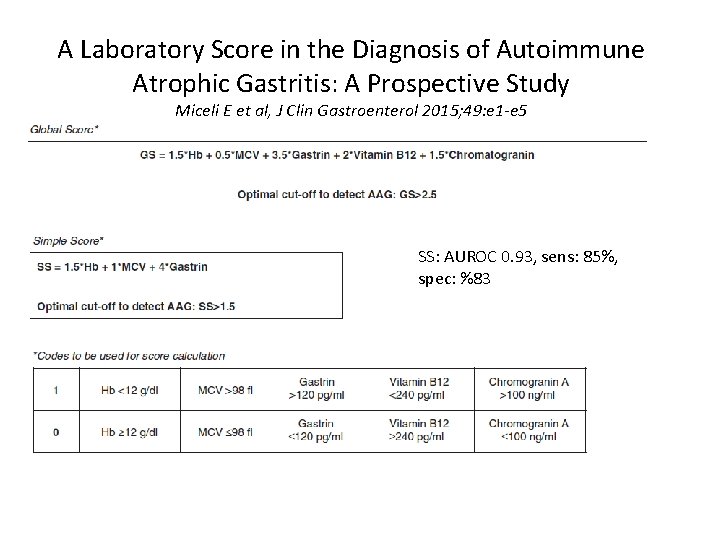 A Laboratory Score in the Diagnosis of Autoimmune Atrophic Gastritis: A Prospective Study

Miceli E et al, J Clin Gastroenterol 2015;49:e1-e5

Global Score*

GS = 1.5*Hb + 0.5*MCV + 3.5*Gastrin + 2*Vitamin B12 + 1.5*Chromatogranin

Optimal cut-off to detect AAG: GS>2.5

Simple Score*

SS = 1.5*Hb + 1*MCV + 4*Gastrin

Optimal cut-off to detect AAG: SS>1.5

SS: AUROC 0.93, sens: 85%, spec: %83

*Codes to be used for score calculation

| 1 | Hb <12 g/dl | MCV >98 fl | Gastrin >120 pg/ml | Vitamin B12 <240 pg/ml | Chromogranin A >100 ng/ml |
|---|---|---|---|---|---|
| 0 | Hb ≥12 g/dl | MCV ≤98 fl | Gastrin <120 pg/ml | Vitamin B12 >240 pg/ml | Chromogranin A <100 ng/ml |